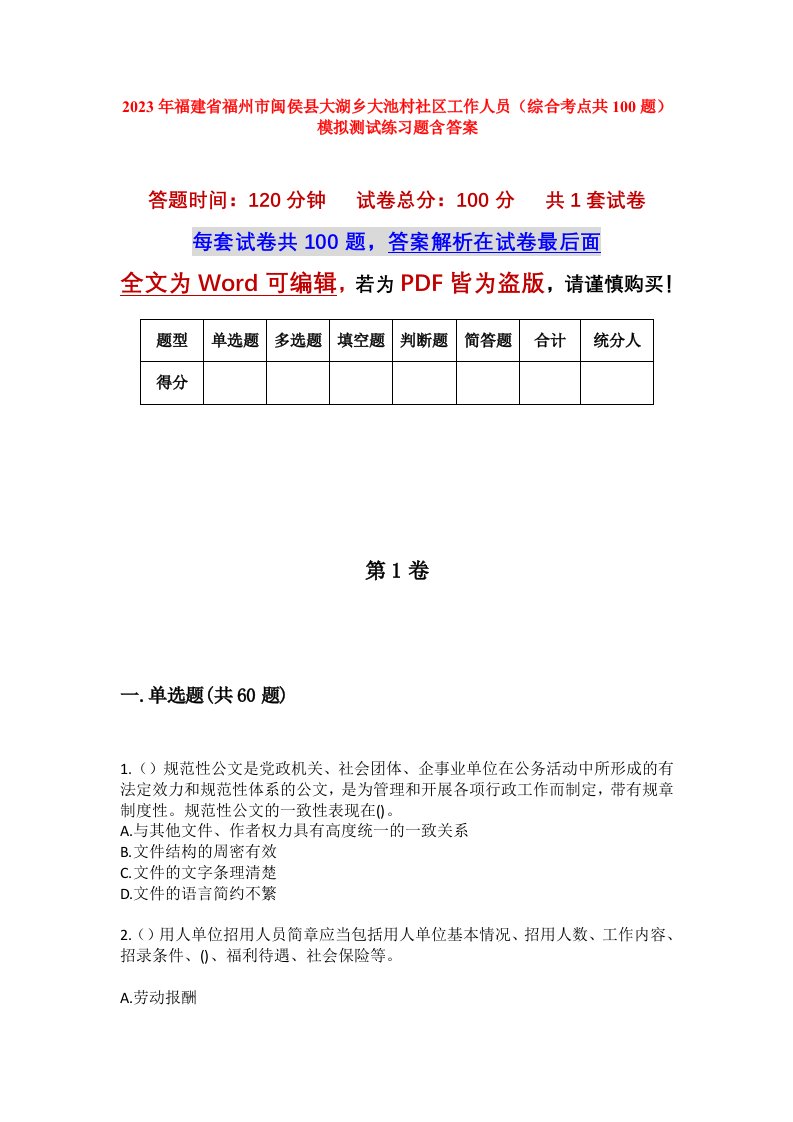 2023年福建省福州市闽侯县大湖乡大池村社区工作人员（综合考点共100题）模拟测试练习题含答案

答题时间：120分钟　试卷总分：100分　共1套试卷

每套试卷共100题，答案解析在试卷最后面

全文为Word可编辑，若为PDF皆为盗版，请谨慎购买！

| 题型 | 单选题 | 多选题 | 填空题 | 判断题 | 简答题 | 合计 | 统分人 |
|---|---|---|---|---|---|---|---|
| 得分 | | | | | | | |

第1卷

一.单选题(共60题)

1.（）规范性公文是党政机关、社会团体、企事业单位在公务活动中所形成的有法定效力和规范性体系的公文，是为管理和开展各项行政工作而制定，带有规章制度性。规范性公文的一致性表现在()。
A.与其他文件、作者权力具有高度统一的一致关系
B.文件结构的周密有效
C.文件的文字条理清楚
D.文件的语言简约不繁

2.（）用人单位招用人员简章应当包括用人单位基本情况、招用人数、工作内容、招录条件、()、福利待遇、社会保险等。

A.劳动报酬